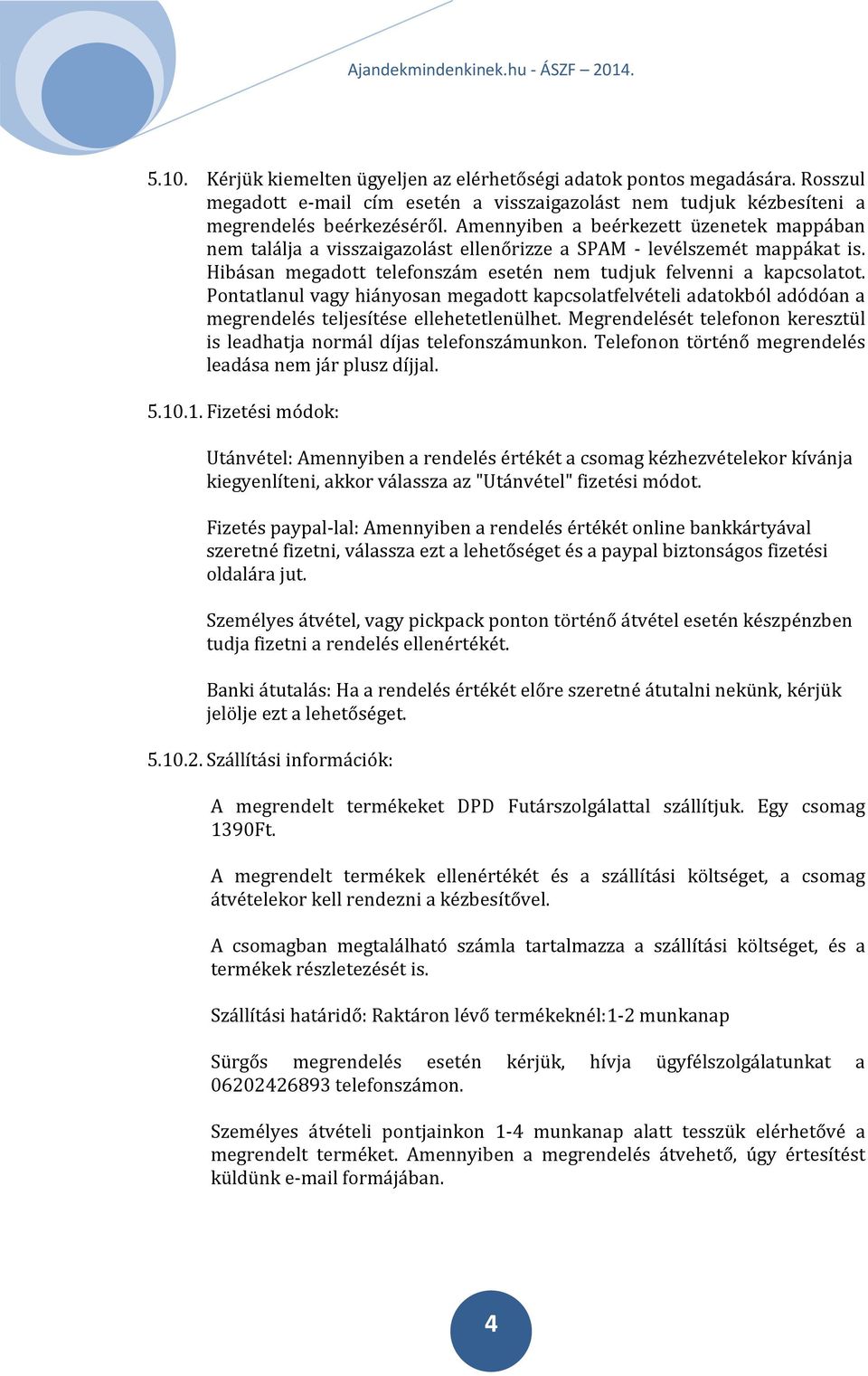 Ajandekmindenkinek.hu - ÁSZF – 2014.

5.10. Kérjük kiemelten ügyeljen az elérhetőségi adatok pontos megadására. Rosszul megadott e-mail cím esetén a visszaigazolást nem tudjuk kézbesíteni a megrendelés beérkezéséről. Amennyiben a beérkezett üzenetek mappában nem találja a visszaigazolást ellenőrizze a SPAM - levélszemét mappákat is. Hibásan megadott telefonszám esetén nem tudjuk felvenni a kapcsolatot. Pontatlanul vagy hiányosan megadott kapcsolatfelvételi adatokból adódóan a megrendelés teljesítése ellehetetlenülhet. Megrendelését telefonon keresztül is leadhatja normál díjas telefonszámunkon. Telefonon történő megrendelés leadása nem jár plusz díjjal.

5.10.1. Fizetési módok:

Utánvétel: Amennyiben a rendelés értékét a csomag kézhezvételekor kívánja kiegyenlíteni, akkor válassza az "Utánvétel" fizetési módot.

Fizetés paypal-lal: Amennyiben a rendelés értékét online bankkártyával szeretné fizetni, válassza ezt a lehetőséget és a paypal biztonságos fizetési oldalára jut.

Személyes átvétel, vagy pickpack ponton történő átvétel esetén készpénzben tudja fizetni a rendelés ellenértékét.

Banki átutalás: Ha a rendelés értékét előre szeretné átutalni nekünk, kérjük jelölje ezt a lehetőséget.

5.10.2. Szállítási információk:

A megrendelt termékeket DPD Futárszolgálattal szállítjuk. Egy csomag 1390Ft.

A megrendelt termékek ellenértékét és a szállítási költséget, a csomag átvételekor kell rendezni a kézbesítővel.

A csomagban megtalálható számla tartalmazza a szállítási költséget, és a termékek részletezését is.

Szállítási határidő: Raktáron lévő termékeknél:1-2 munkanap

Sürgős megrendelés esetén kérjük, hívja ügyfélszolgálatunkat a 06202426893 telefonszámon.

Személyes átvételi pontjainkon 1-4 munkanap alatt tesszük elérhetővé a megrendelt terméket. Amennyiben a megrendelés átvehető, úgy értesítést küldünk e-mail formájában.

4